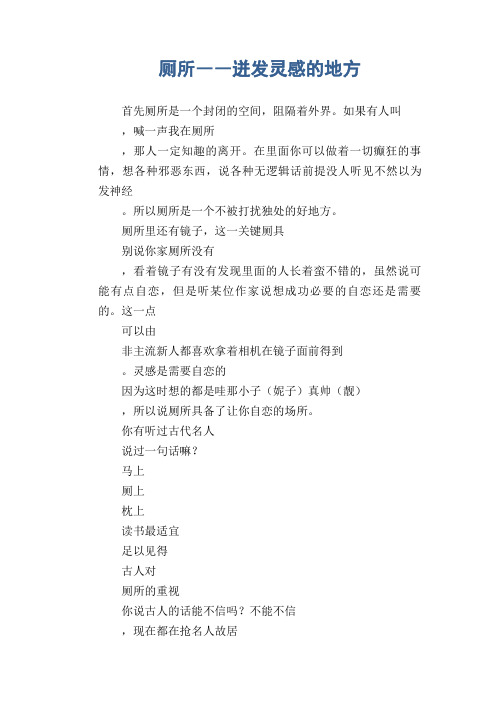 厕所——迸发灵感的地方

首先厕所是一个封闭的空间，阻隔着外界。如果有人叫

，喊一声我在厕所

，那人一定知趣的离开。在里面你可以做着一切癫狂的事情，想各种邪恶东西，说各种无逻辑话前提没人听见不然以为发神经

。所以厕所是一个不被打扰独处的好地方。

厕所里还有镜子，这一关键厕具

别说你家厕所没有

，看着镜子有没有发现里面的人长着蛮不错的，虽然说可能有点自恋，但是听某位作家说想成功必要的自恋还是需要的。这一点

可以由

非主流新人都喜欢拿着相机在镜子面前得到

。灵感是需要自恋的

因为这时想的都是哇那小子（妮子）真帅（靓）

，所以说厕所具备了让你自恋的场所。

你有听过古代名人

说过一句话嘛？

马上

厕上

枕上

读书最适宜

足以见得

古人对

厕所的重视

你说古人的话能不信吗？不能不信

，现在都在抢名人故居